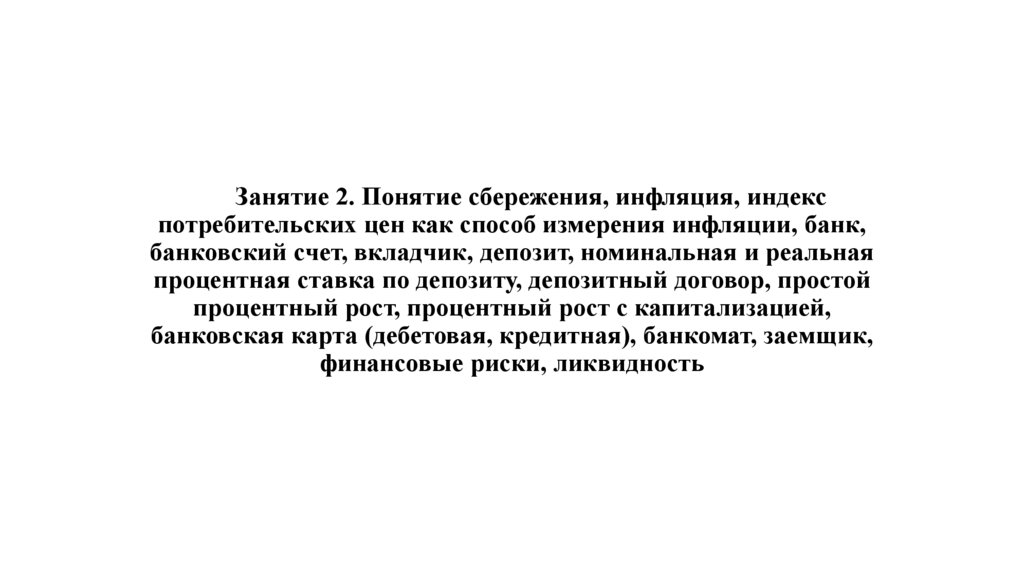 Занятие 2. Понятие сбережения, инфляция, индекс потребительских цен как способ измерения инфляции, банк, банковский счет, вкладчик, депозит, номинальная и реальная процентная ставка по депозиту, депозитный договор, простой процентный рост, процентный рост с капитализацией, банковская карта (дебетовая, кредитная), банкомат, заемщик, финансовые риски, ликвидность